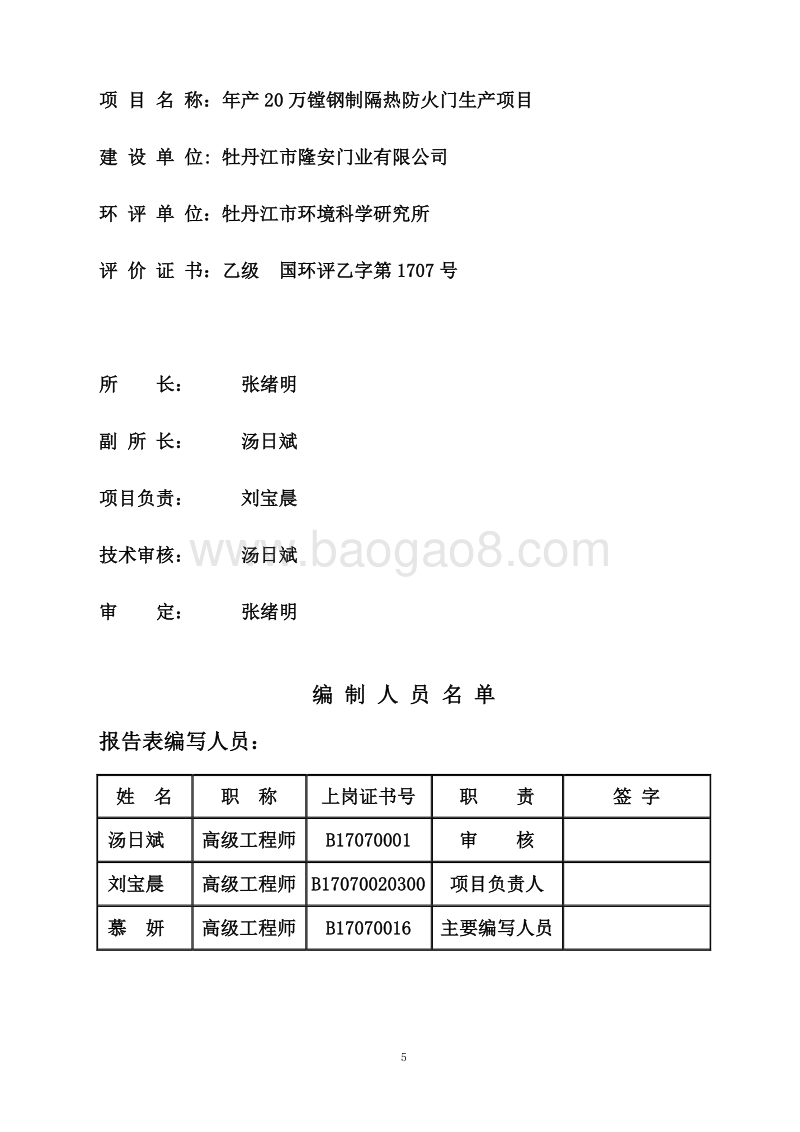 项 目 名 称：年产 20 万镗钢制隔热防火门生产项目

建 设 单 位：牡丹江市隆安门业有限公司

环 评 单 位：牡丹江市环境科学研究所

评 价 证 书：乙级　国环评乙字第 1707 号

所　　长：　　张绪明

副 所 长：　　汤日斌

项目负责：　　刘宝晨

技术审核：　　汤日斌

www.baogao8.com

审　　定：　　张绪明

编 制 人 员 名 单

报告表编写人员：

| 姓　名 | 职　称 | 上岗证书号 | 职　责 | 签 字 |
|---|---|---|---|---|
| 汤日斌 | 高级工程师 | B17070001 | 审　　核 | |
| 刘宝晨 | 高级工程师 | B17070020300 | 项目负责人 | |
| 慕　妍 | 高级工程师 | B17070016 | 主要编写人员 | |

5